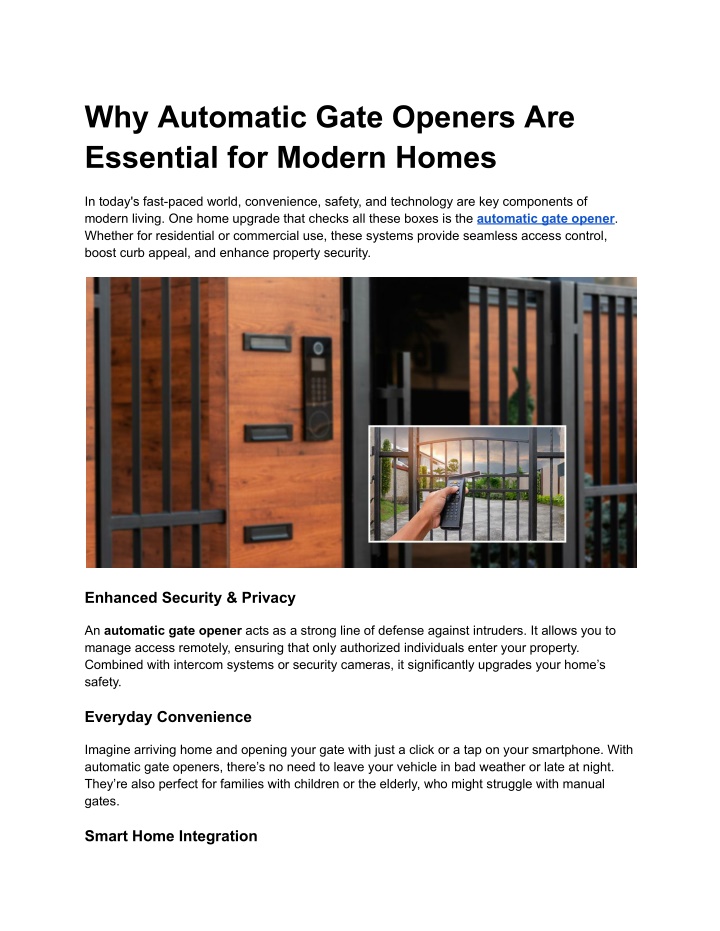 Why Automatic Gate Openers Are Essential for Modern Homes

In today's fast-paced world, convenience, safety, and technology are key components of modern living. One home upgrade that checks all these boxes is the automatic gate opener. Whether for residential or commercial use, these systems provide seamless access control, boost curb appeal, and enhance property security.

Enhanced Security & Privacy

An automatic gate opener acts as a strong line of defense against intruders. It allows you to manage access remotely, ensuring that only authorized individuals enter your property. Combined with intercom systems or security cameras, it significantly upgrades your home's safety.

Everyday Convenience

Imagine arriving home and opening your gate with just a click or a tap on your smartphone. With automatic gate openers, there's no need to leave your vehicle in bad weather or late at night. They're also perfect for families with children or the elderly, who might struggle with manual gates.

Smart Home Integration